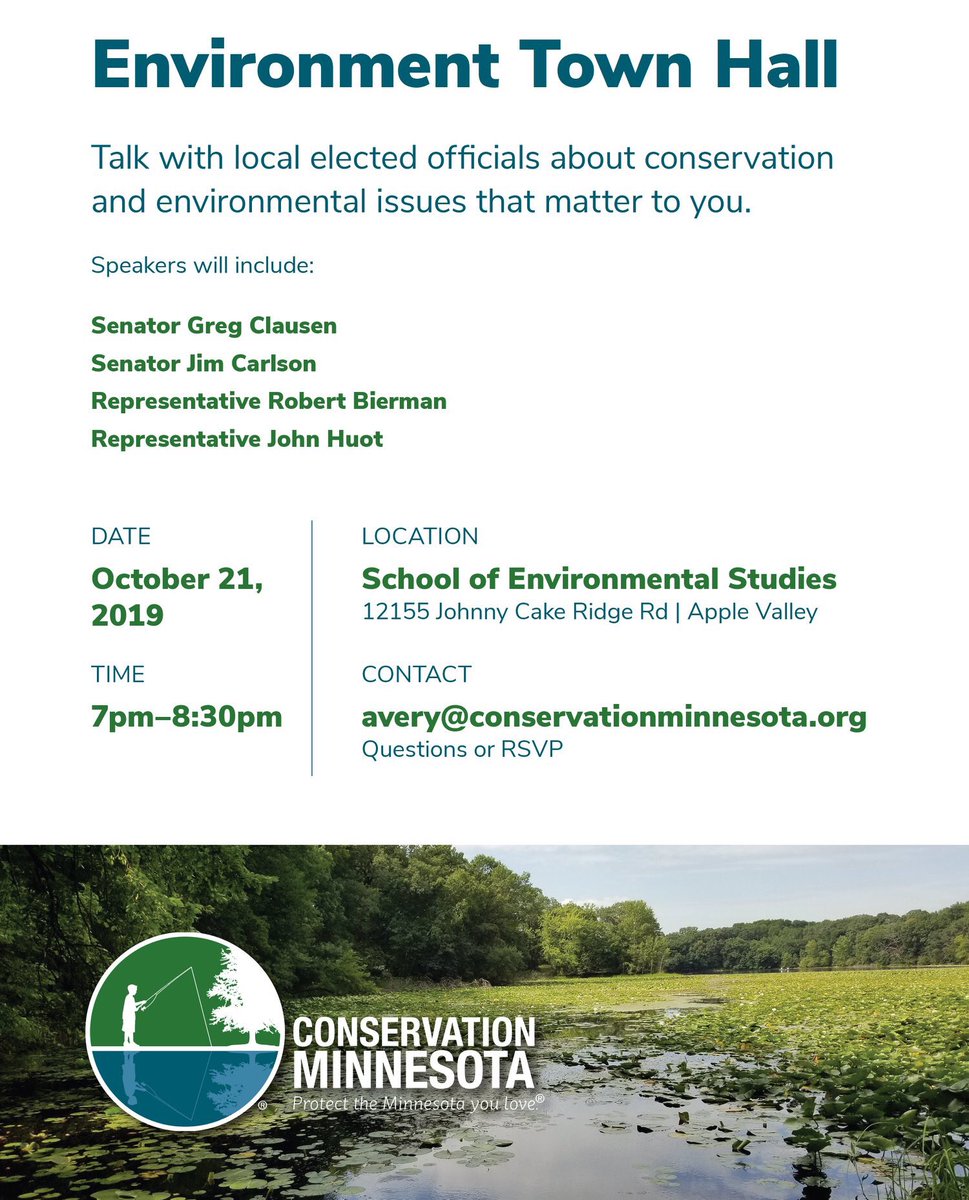 Environment Town Hall

Talk with local elected officials about conservation and environmental issues that matter to you.

Speakers will include:

Senator Greg Clausen
Senator Jim Carlson
Representative Robert Bierman
Representative John Huot

DATE
October 21, 2019

TIME
7pm–8:30pm

LOCATION
School of Environmental Studies
12155 Johnny Cake Ridge Rd | Apple Valley

CONTACT
avery@conservationminnesota.org
Questions or RSVP

CONSERVATION MINNESOTA
Protect the Minnesota you love®